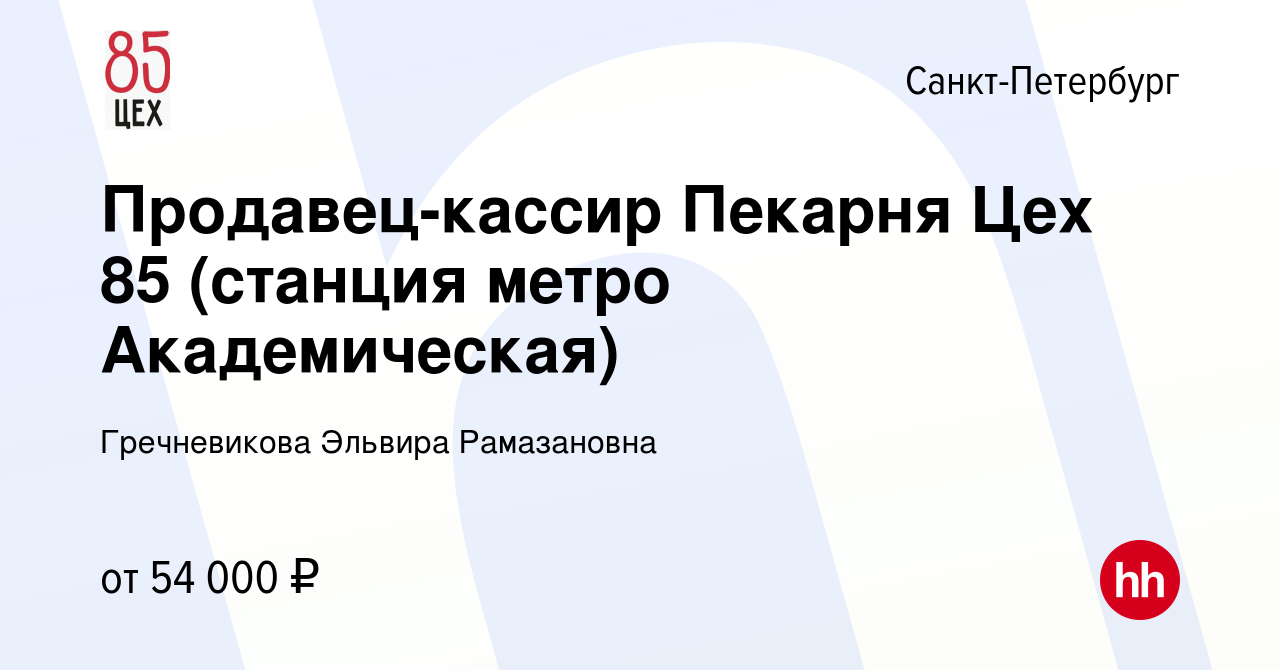 85
ЦЕХ

Санкт-Петербург

Продавец-кассир Пекарня Цех 85 (станция метро Академическая)

Гречневикова Эльвира Рамазановна

от 54 000 ₽

hh